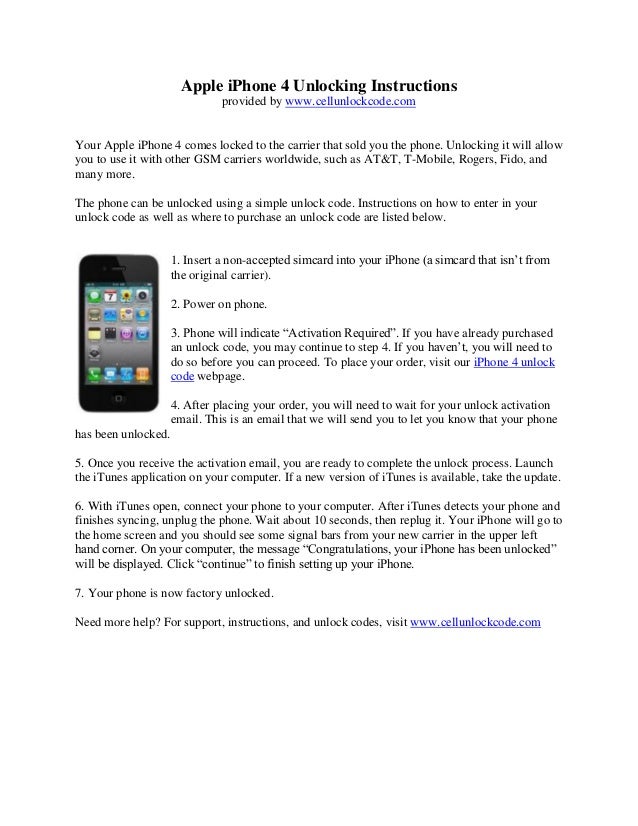 Apple iPhone 4 Unlocking Instructions
provided by www.cellunlockcode.com

Your Apple iPhone 4 comes locked to the carrier that sold you the phone. Unlocking it will allow you to use it with other GSM carriers worldwide, such as AT&T, T-Mobile, Rogers, Fido, and many more.

The phone can be unlocked using a simple unlock code. Instructions on how to enter in your unlock code as well as where to purchase an unlock code are listed below.

1. Insert a non-accepted simcard into your iPhone (a simcard that isn't from the original carrier).

2. Power on phone.

3. Phone will indicate "Activation Required". If you have already purchased an unlock code, you may continue to step 4. If you haven't, you will need to do so before you can proceed. To place your order, visit our iPhone 4 unlock code webpage.

4. After placing your order, you will need to wait for your unlock activation email. This is an email that we will send you to let you know that your phone has been unlocked.

5. Once you receive the activation email, you are ready to complete the unlock process. Launch the iTunes application on your computer. If a new version of iTunes is available, take the update.

6. With iTunes open, connect your phone to your computer. After iTunes detects your phone and finishes syncing, unplug the phone. Wait about 10 seconds, then replug it. Your iPhone will go to the home screen and you should see some signal bars from your new carrier in the upper left hand corner. On your computer, the message "Congratulations, your iPhone has been unlocked" will be displayed. Click "continue" to finish setting up your iPhone.

7. Your phone is now factory unlocked.

Need more help? For support, instructions, and unlock codes, visit www.cellunlockcode.com